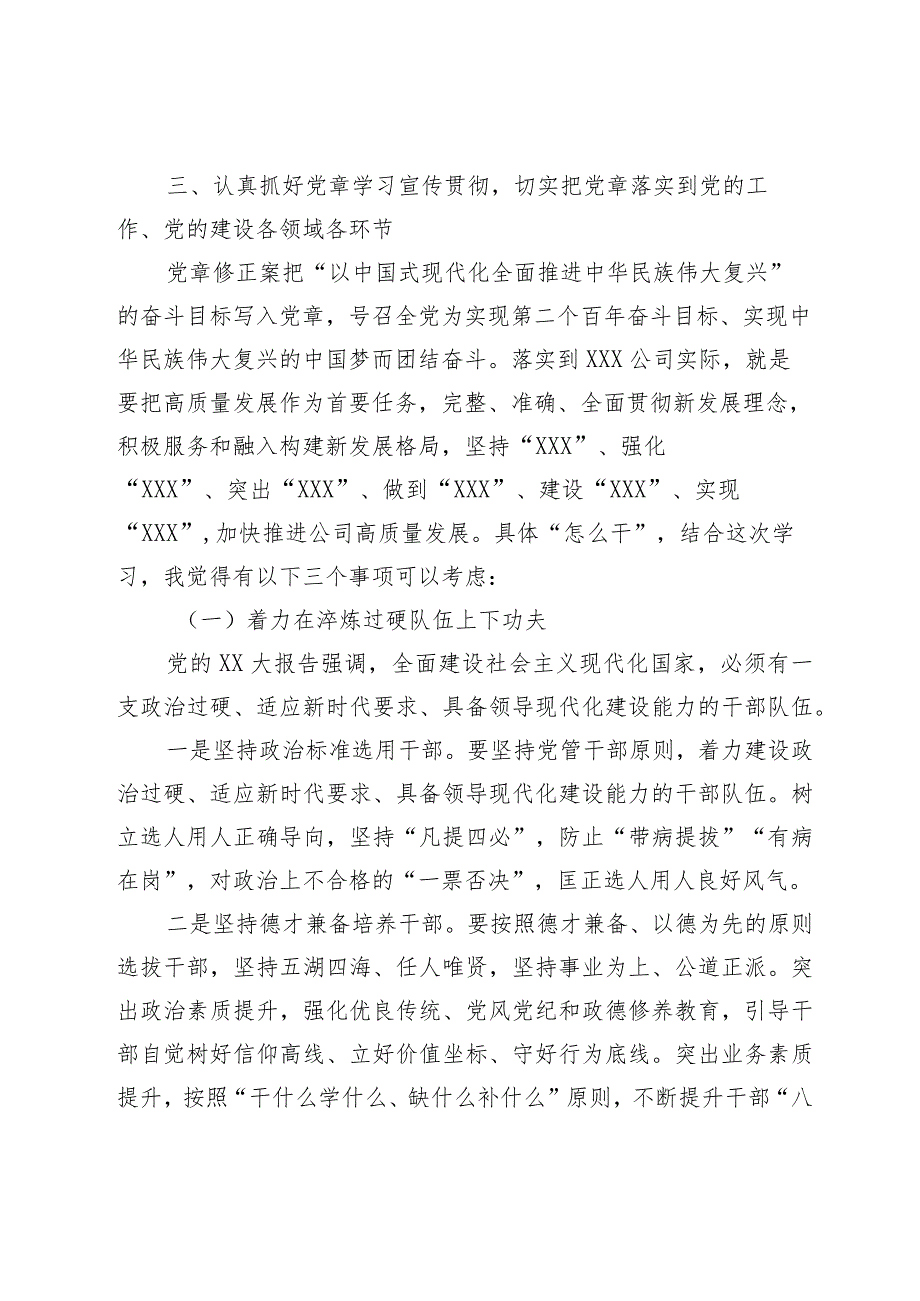 三、认真抓好党章学习宣传贯彻，切实把党章落实到党的工作、党的建设各领域各环节

党章修正案把“以中国式现代化全面推进中华民族伟大复兴”的奋斗目标写入党章，号召全党为实现第二个百年奋斗目标、实现中华民族伟大复兴的中国梦而团结奋斗。落实到XXX公司实际，就是要把高质量发展作为首要任务，完整、准确、全面贯彻新发展理念，积极服务和融入构建新发展格局，坚持“XXX”、强化“XXX”、突出“XXX”、做到“XXX”、建设“XXX”、实现“XXX”，加快推进公司高质量发展。具体“怎么干”，结合这次学习，我觉得有以下三个事项可以考虑：

（一）着力在淬炼过硬队伍上下功夫

党的XX大报告强调，全面建设社会主义现代化国家，必须有一支政治过硬、适应新时代要求、具备领导现代化建设能力的干部队伍。

一是坚持政治标准选用干部。要坚持党管干部原则，着力建设政治过硬、适应新时代要求、具备领导现代化建设能力的干部队伍。树立选人用人正确导向，坚持“凡提四必”，防止“带病提拔”“有病在岗”，对政治上不合格的“一票否决”，匡正选人用人良好风气。

二是坚持德才兼备培养干部。要按照德才兼备、以德为先的原则选拔干部，坚持五湖四海、任人唯贤，坚持事业为上、公道正派。突出政治素质提升，强化优良传统、党风党纪和政德修养教育，引导干部自觉树好信仰高线、立好价值坐标、守好行为底线。突出业务素质提升，按照“干什么学什么、缺什么补什么”原则，不断提升干部“八